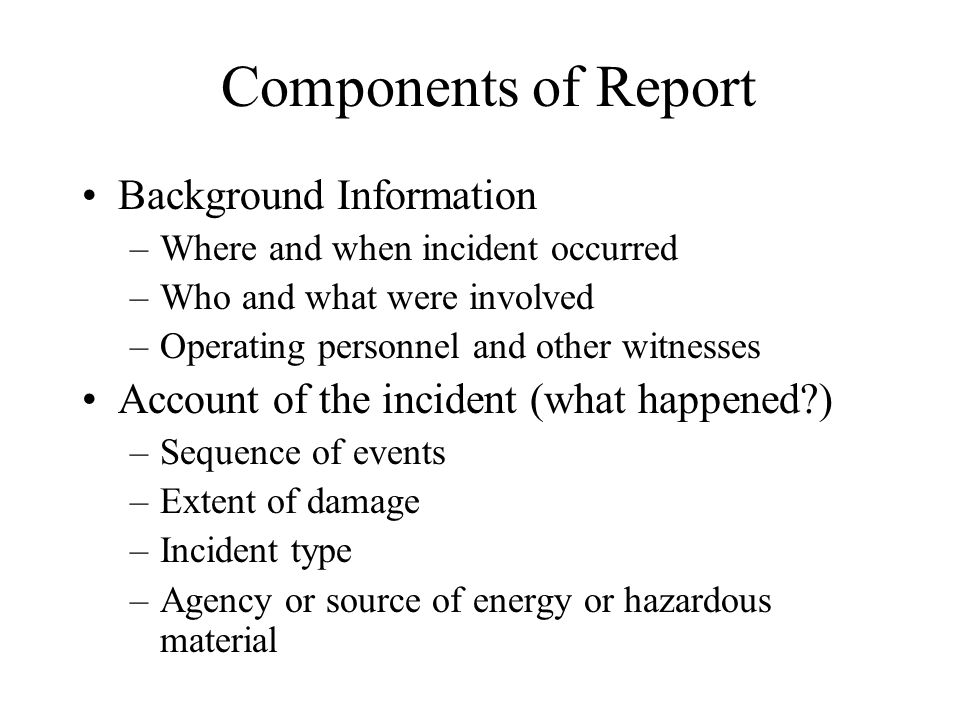 Components of Report

• Background Information
– Where and when incident occurred
– Who and what were involved
– Operating personnel and other witnesses
• Account of the incident (what happened?)
– Sequence of events
– Extent of damage
– Incident type
– Agency or source of energy or hazardous material